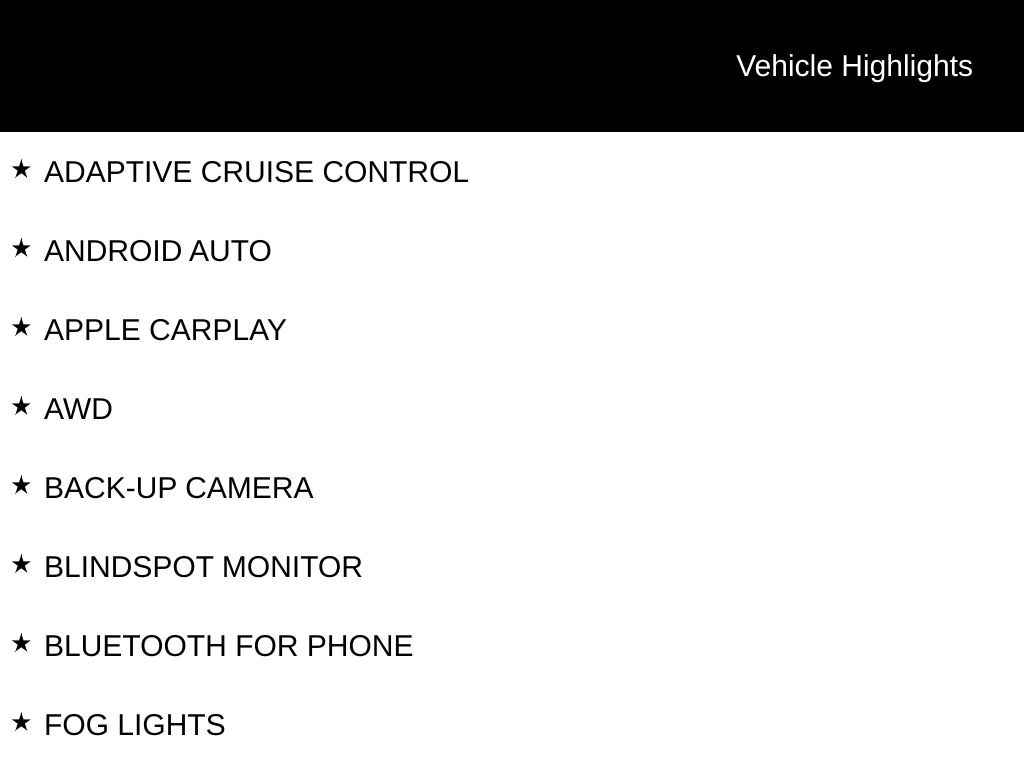 Vehicle Highlights

★ ADAPTIVE CRUISE CONTROL

★ ANDROID AUTO

★ APPLE CARPLAY

★ AWD

★ BACK-UP CAMERA

★ BLINDSPOT MONITOR

★ BLUETOOTH FOR PHONE

★ FOG LIGHTS